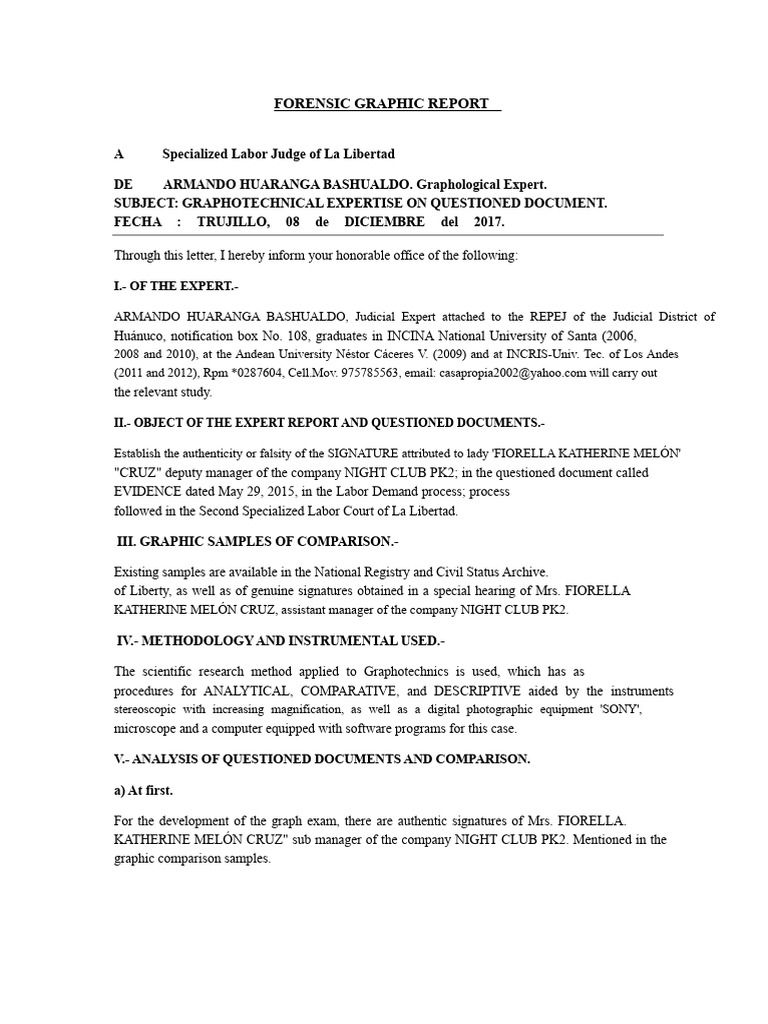 FORENSIC GRAPHIC REPORT

A Specialized Labor Judge of La Libertad

DE ARMANDO HUARANGA BASHUALDO. Graphological Expert.
SUBJECT: GRAPHOTECHNICAL EXPERTISE ON QUESTIONED DOCUMENT.
FECHA : TRUJILLO, 08 de DICIEMBRE del 2017.

Through this letter, I hereby inform your honorable office of the following:

I.- OF THE EXPERT.-

ARMANDO HUARANGA BASHUALDO, Judicial Expert attached to the REPEJ of the Judicial District of Huánuco, notification box No. 108, graduates in INCINA National University of Santa (2006, 2008 and 2010), at the Andean University Néstor Cáceres V. (2009) and at INCRIS-Univ. Tec. of Los Andes (2011 and 2012), Rpm *0287604, Cell.Mov. 975785563, email: casapropia2002@yahoo.com will carry out the relevant study.

II.- OBJECT OF THE EXPERT REPORT AND QUESTIONED DOCUMENTS.-

Establish the authenticity or falsity of the SIGNATURE attributed to lady 'FIORELLA KATHERINE MELÓN' "CRUZ" deputy manager of the company NIGHT CLUB PK2; in the questioned document called EVIDENCE dated May 29, 2015, in the Labor Demand process; process followed in the Second Specialized Labor Court of La Libertad.

III. GRAPHIC SAMPLES OF COMPARISON.-

Existing samples are available in the National Registry and Civil Status Archive. of Liberty, as well as of genuine signatures obtained in a special hearing of Mrs. FIORELLA KATHERINE MELÓN CRUZ, assistant manager of the company NIGHT CLUB PK2.

IV.- METHODOLOGY AND INSTRUMENTAL USED.-

The scientific research method applied to Graphotechnics is used, which has as procedures for ANALYTICAL, COMPARATIVE, and DESCRIPTIVE aided by the instruments stereoscopic with increasing magnification, as well as a digital photographic equipment 'SONY', microscope and a computer equipped with software programs for this case.

V.- ANALYSIS OF QUESTIONED DOCUMENTS AND COMPARISON.

a) At first.

For the development of the graph exam, there are authentic signatures of Mrs. FIORELLA. KATHERINE MELÓN CRUZ" sub manager of the company NIGHT CLUB PK2. Mentioned in the graphic comparison samples.